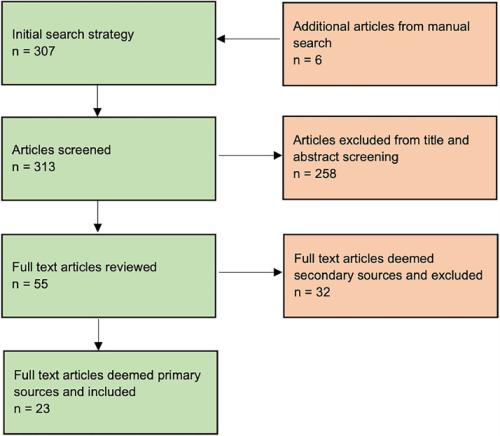 Initial search strategy
n = 307

Additional articles from manual search
n = 6

Articles screened
n = 313

Articles excluded from title and abstract screening
n = 258

Full text articles reviewed
n = 55

Full text articles deemed secondary sources and excluded
n = 32

Full text articles deemed primary sources and included
n = 23